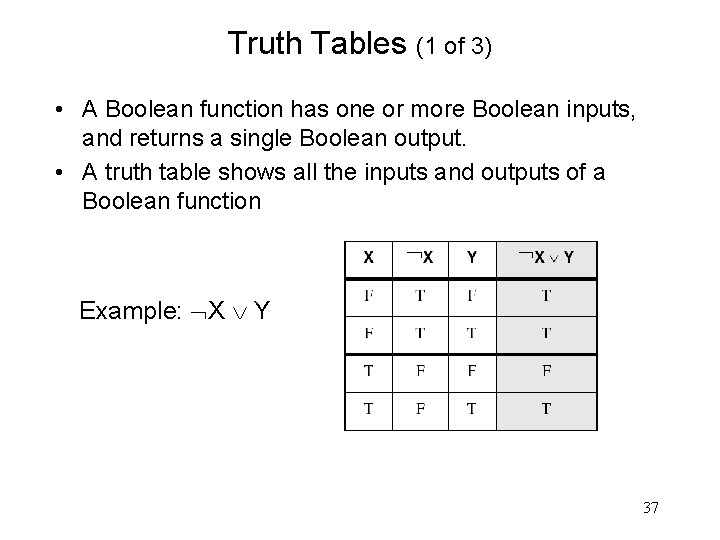 Truth Tables (1 of 3)

• A Boolean function has one or more Boolean inputs, and returns a single Boolean output.
• A truth table shows all the inputs and outputs of a Boolean function

Example: $\neg X \vee Y$

| X | $\neg X$ | Y | $\neg X \vee Y$ |
|---|---|---|---|
| F | T | F | T |
| F | T | T | T |
| T | F | F | F |
| T | F | T | T |

37